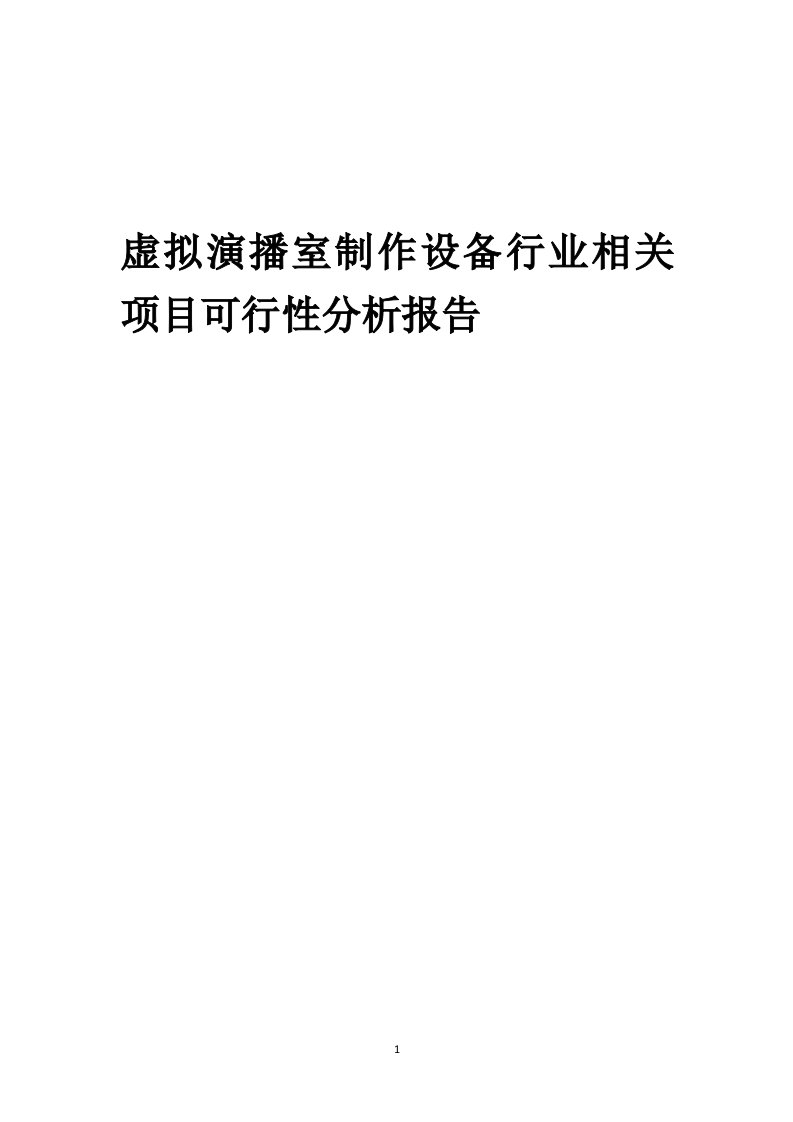 虚拟演播室制作设备行业相关项目可行性分析报告

1